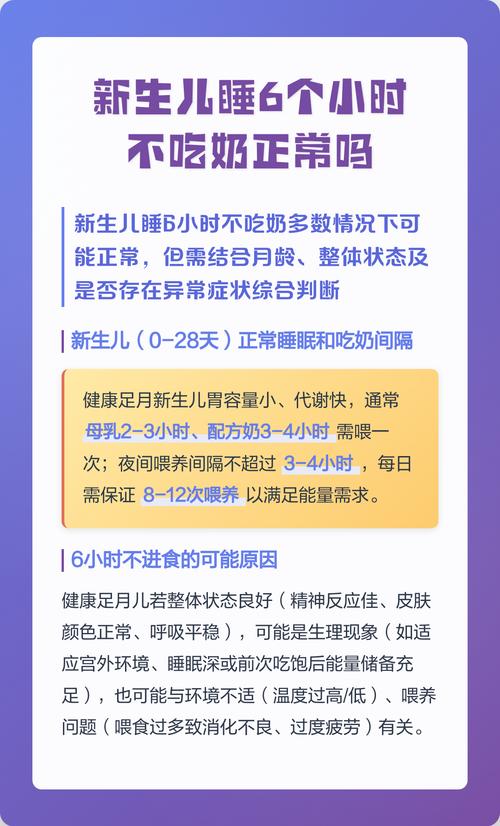 新生儿睡6个小时不吃奶正常吗

新生儿睡6小时不吃奶多数情况下可能正常，但需结合月龄、整体状态及是否存在异常症状综合判断

新生儿（0-28天）正常睡眠和吃奶间隔

健康足月新生儿胃容量小、代谢快，通常母乳2-3小时、配方奶3-4小时需喂一次；夜间喂养间隔不超过3-4小时，每日需保证8-12次喂养以满足能量需求。

6小时不进食的可能原因

健康足月儿若整体状态良好（精神反应佳、皮肤颜色正常、呼吸平稳），可能是生理现象（如适应宫外环境、睡眠深或前次吃饱后能量储备充足），也可能与环境不适（温度过高/低）、喂养问题（喂食过多致消化不良、过度疲劳）有关。